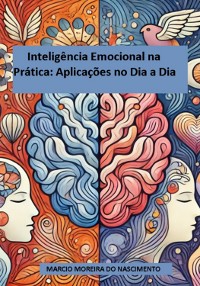 Inteligência Emocional na Prática: Aplicações no Dia a Dia

MARCIO MOREIRA DO NASCIMENTO